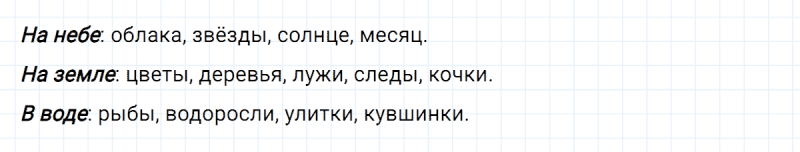 На небе: облака, звёзды, солнце, месяц.

На земле: цветы, деревья, лужи, следы, кочки.

В воде: рыбы, водоросли, улитки, кувшинки.